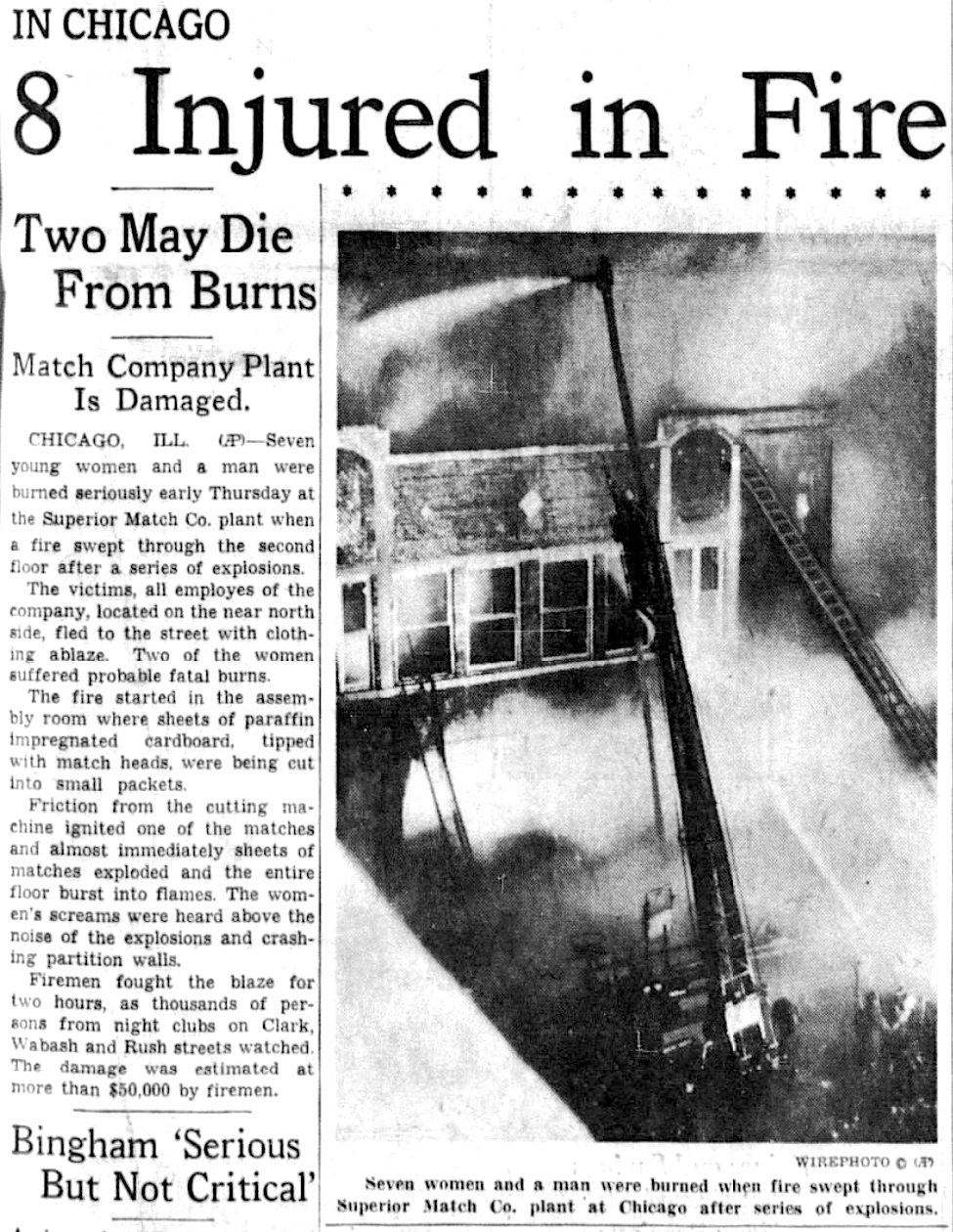 IN CHICAGO

8 Injured in Fire

Two May Die From Burns

Match Company Plant Is Damaged.

CHICAGO, ILL. (AP)—Seven young women and a man were burned seriously early Thursday at the Superior Match Co. plant when a fire swept through the second floor after a series of explosions.

The victims, all employes of the company, located on the near north side, fled to the street with clothing ablaze. Two of the women suffered probable fatal burns.

The fire started in the assembly room where sheets of paraffin impregnated cardboard, tipped with match heads, were being cut into small packets.

Friction from the cutting machine ignited one of the matches and almost immediately sheets of matches exploded and the entire floor burst into flames. The women's screams were heard above the noise of the explosions and crashing partition walls.

Firemen fought the blaze for two hours, as thousands of persons from night clubs on Clark, Wabash and Rush streets watched. The damage was estimated at more than $50,000 by firemen.

Bingham 'Serious But Not Critical'

WIREPHOTO © (AP)

Seven women and a man were burned when fire swept through Superior Match Co. plant at Chicago after series of explosions.